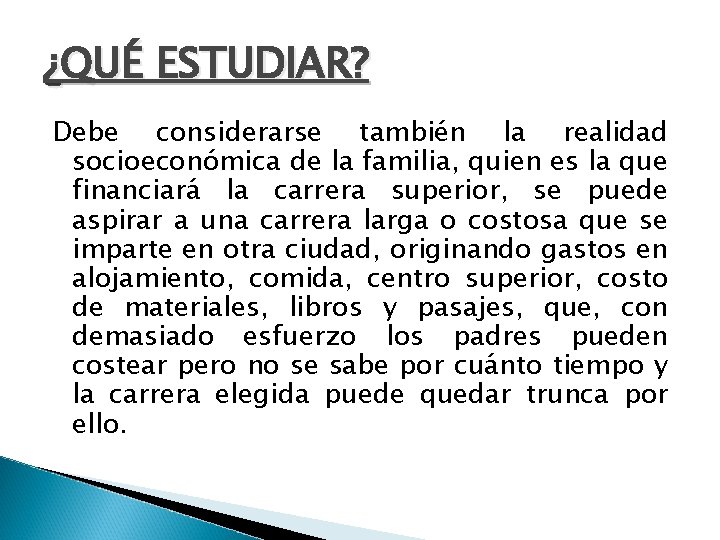 ¿QUÉ ESTUDIAR?

Debe considerarse también la realidad socioeconómica de la familia, quien es la que financiará la carrera superior, se puede aspirar a una carrera larga o costosa que se imparte en otra ciudad, originando gastos en alojamiento, comida, centro superior, costo de materiales, libros y pasajes, que, con demasiado esfuerzo los padres pueden costear pero no se sabe por cuánto tiempo y la carrera elegida puede quedar trunca por ello.